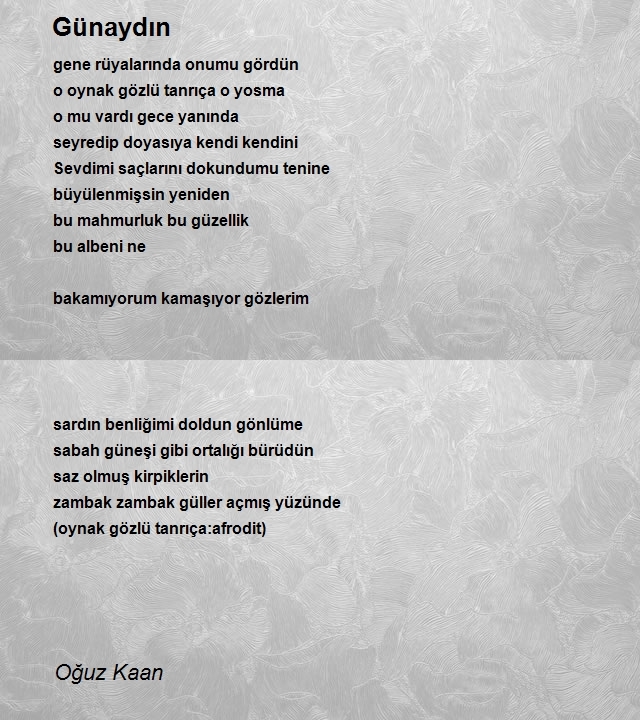 Günaydın

gene rüyalarında onumu gördün
o oynak gözlü tanrıça o yosma
o mu vardı gece yanında
seyredip doyasıya kendi kendini
Sevdimi saçlarını dokundumu tenine
büyülenmişsin yeniden
bu mahmurluk bu güzellik
bu albeni ne

bakamıyorum kamaşıyor gözlerim

sardın benliğimi doldun gönlüme
sabah güneşi gibi ortalığı bürüdün
saz olmuş kirpiklerin
zambak zambak güller açmış yüzünde
(oynak gözlü tanrıça:afrodit)

Oğuz Kaan